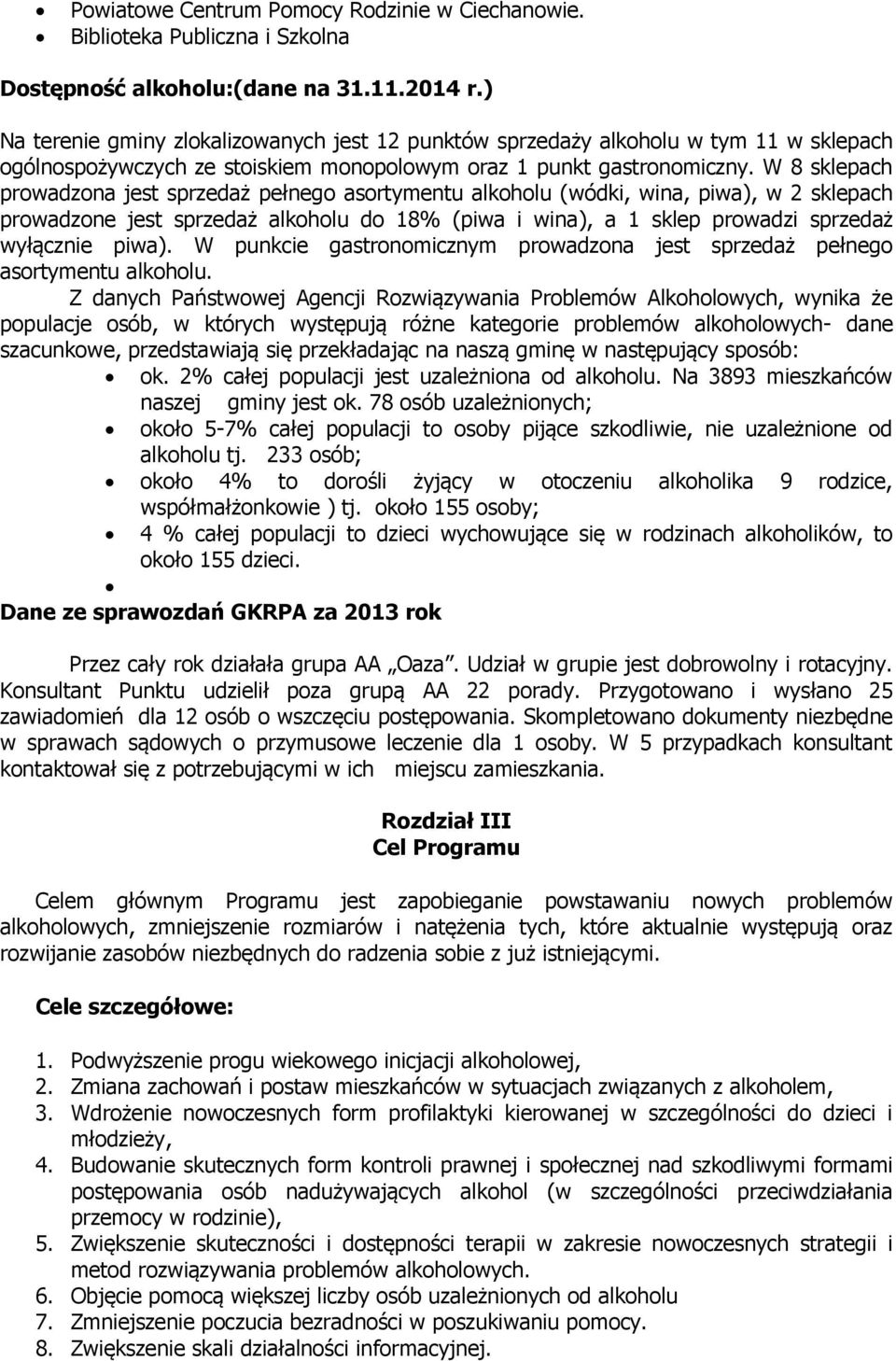 • Powiatowe Centrum Pomocy Rodzinie w Ciechanowie.
• Biblioteka Publiczna i Szkolna

Dostępność alkoholu:(dane na 31.11.2014 r.)

Na terenie gminy zlokalizowanych jest 12 punktów sprzedaży alkoholu w tym 11 w sklepach ogólnospożywczych ze stoiskiem monopolowym oraz 1 punkt gastronomiczny. W 8 sklepach prowadzona jest sprzedaż pełnego asortymentu alkoholu (wódki, wina, piwa), w 2 sklepach prowadzone jest sprzedaż alkoholu do 18% (piwa i wina), a 1 sklep prowadzi sprzedaż wyłącznie piwa). W punkcie gastronomicznym prowadzona jest sprzedaż pełnego asortymentu alkoholu.

Z danych Państwowej Agencji Rozwiązywania Problemów Alkoholowych, wynika że populacje osób, w których występują różne kategorie problemów alkoholowych- dane szacunkowe, przedstawiają się przekładając na naszą gminę w następujący sposób:
• ok. 2% całej populacji jest uzależniona od alkoholu. Na 3893 mieszkańców naszej gminy jest ok. 78 osób uzależnionych;
• około 5-7% całej populacji to osoby pijące szkodliwie, nie uzależnione od alkoholu tj. 233 osób;
• około 4% to dorośli żyjący w otoczeniu alkoholika 9 rodzice, współmałżonkowie ) tj. około 155 osoby;
• 4 % całej populacji to dzieci wychowujące się w rodzinach alkoholików, to około 155 dzieci.
•

Dane ze sprawozdań GKRPA za 2013 rok

Przez cały rok działała grupa AA „Oaza”. Udział w grupie jest dobrowolny i rotacyjny. Konsultant Punktu udzielił poza grupą AA 22 porady. Przygotowano i wysłano 25 zawiadomień dla 12 osób o wszczęciu postępowania. Skompletowano dokumenty niezbędne w sprawach sądowych o przymusowe leczenie dla 1 osoby. W 5 przypadkach konsultant kontaktował się z potrzebującymi w ich miejscu zamieszkania.

Rozdział III
Cel Programu

Celem głównym Programu jest zapobieganie powstawaniu nowych problemów alkoholowych, zmniejszenie rozmiarów i natężenia tych, które aktualnie występują oraz rozwijanie zasobów niezbędnych do radzenia sobie z już istniejącymi.

Cele szczegółowe:

1. Podwyższenie progu wiekowego inicjacji alkoholowej,
2. Zmiana zachowań i postaw mieszkańców w sytuacjach związanych z alkoholem,
3. Wdrożenie nowoczesnych form profilaktyki kierowanej w szczególności do dzieci i młodzieży,
4. Budowanie skutecznych form kontroli prawnej i społecznej nad szkodliwymi formami postępowania osób nadużywających alkohol (w szczególności przeciwdziałania przemocy w rodzinie),
5. Zwiększenie skuteczności i dostępności terapii w zakresie nowoczesnych strategii i metod rozwiązywania problemów alkoholowych.
6. Objęcie pomocą większej liczby osób uzależnionych od alkoholu
7. Zmniejszenie poczucia bezradności w poszukiwaniu pomocy.
8. Zwiększenie skali działalności informacyjnej.